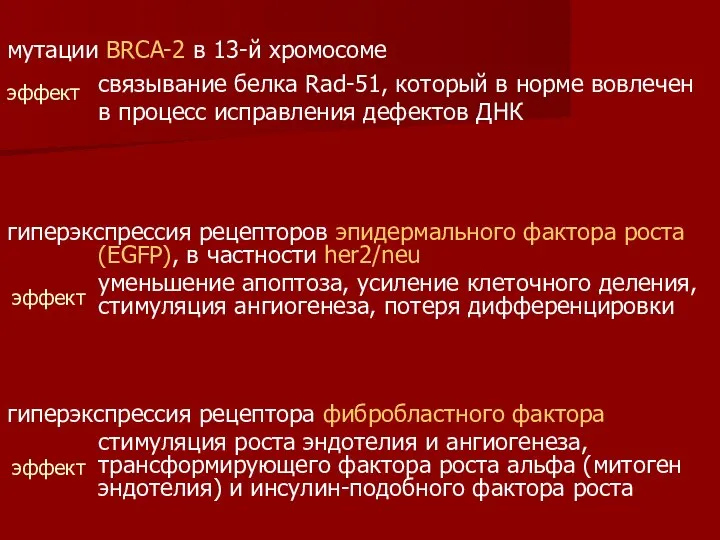 мутации BRCA-2 в 13-й хромосоме

эффект

связывание белка Rad-51, который в норме вовлечен в процесс исправления дефектов ДНК

гиперэкспрессия рецепторов эпидермального фактора роста (EGFP), в частности her2/neu

эффект

уменьшение апоптоза, усиление клеточного деления, стимуляция ангиогенеза, потеря дифференцировки

гиперэкспрессия рецептора фибробластного фактора

эффект

стимуляция роста эндотелия и ангиогенеза, трансформирующего фактора роста альфа (митоген эндотелия) и инсулин-подобного фактора роста